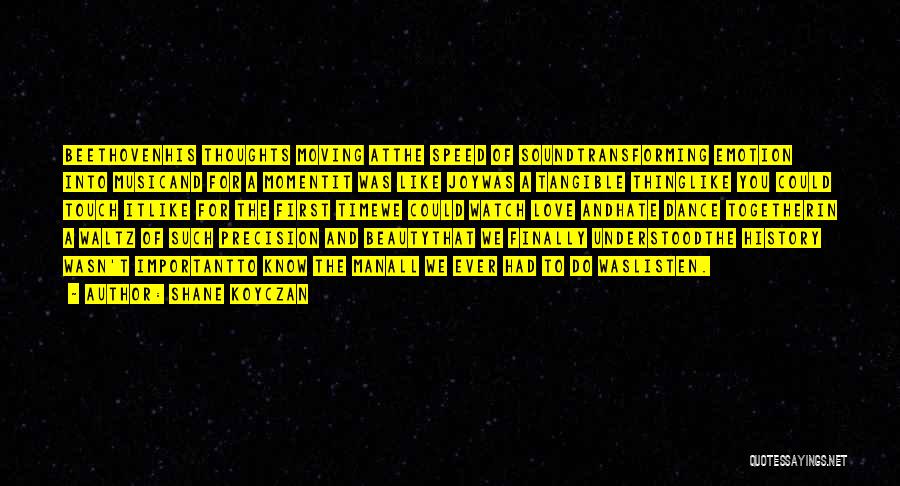 BEETHOVENHIS THOUGHTS MOVING ATTHE SPEED OF SOUNDTRANSFORMING EMOTION INTO MUSICAND FOR A MOMENTIT WAS LIKE JOYWAS A TANGIBLE THINGLIKE YOU COULD TOUCH ITLIKE FOR THE FIRST TIMEWE COULD WATCH LOVE ANDHATE DANCE TOGETHERIN A WALTZ OF SUCH PRECISION AND BEAUTYTHAT WE FINALLY UNDERSTOODTHE HISTORY WASN'T IMPORTANTTO KNOW THE MANALL WE EVER HAD TO DO WASLISTEN.

- AUTHOR: SHANE KOYCZAN

QUOTESSAYINGS.NET